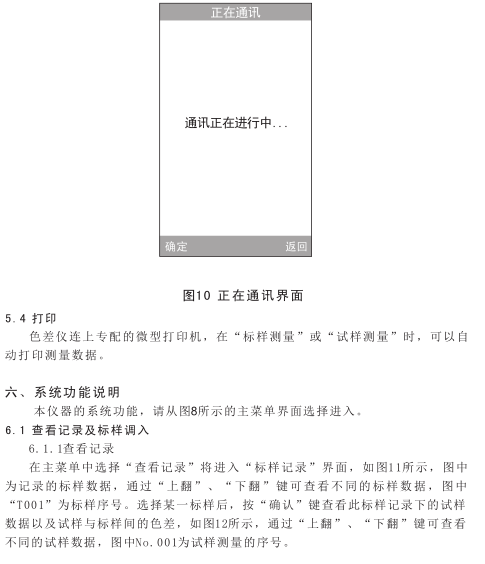 正在通讯

通讯正在进行中...

确定 返回

图10 正在通讯界面

5.4 打印

色差仪连上专配的微型打印机，在“标样测量”或“试样测量”时，可以自动打印测量数据。

六、系统功能说明

本仪器的系统功能，请从图8所示的主菜单界面选择进入。

6.1 查看记录及标样调入

6.1.1查看记录

在主菜单中选择“查看记录”将进入“标样记录”界面，如图11所示，图中为记录的标样数据，通过“上翻”、“下翻”键可查看不同的标样数据，图中“T001”为标样序号。选择某一标样后，按“确认”键查看此标样记录下的试样数据以及试样与标样间的色差，如图12所示，通过“上翻”、“下翻”键可查看不同的试样数据，图中No.001为试样测量的序号。